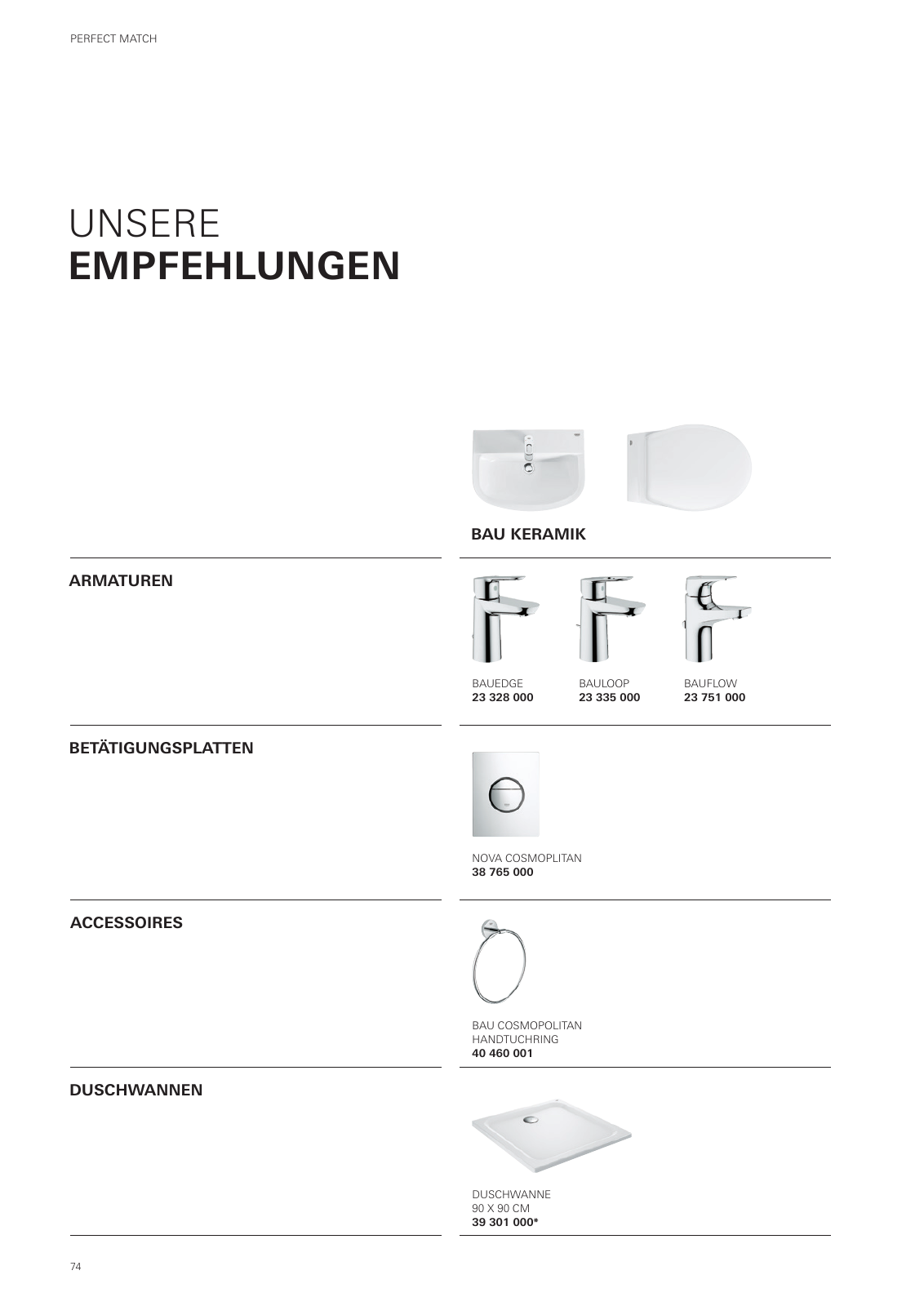 PERFECT MATCH

UNSERE
EMPFEHLUNGEN

BAU KERAMIK

ARMATUREN

BAUEDGE
23 328 000

BAULOOP
23 335 000

BAUFLOW
23 751 000

BETÄTIGUNGSPLATTEN

NOVA COSMOPLITAN
38 765 000

ACCESSOIRES

BAU COSMOPOLITAN
HANDTUCHRING
40 460 001

DUSCHWANNEN

DUSCHWANNE
90 X 90 CM
39 301 000*

74